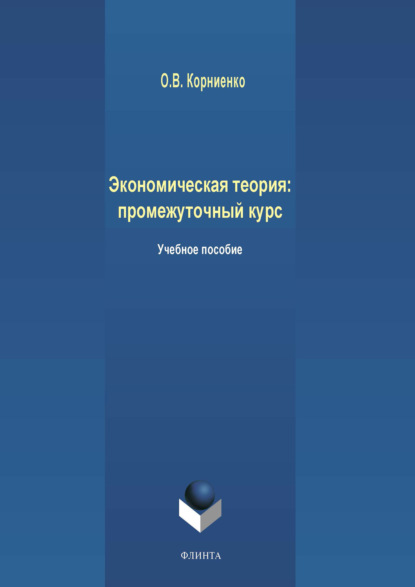 О.В. Корниенко

Экономическая теория: промежуточный курс

Учебное пособие

ФЛИНТА